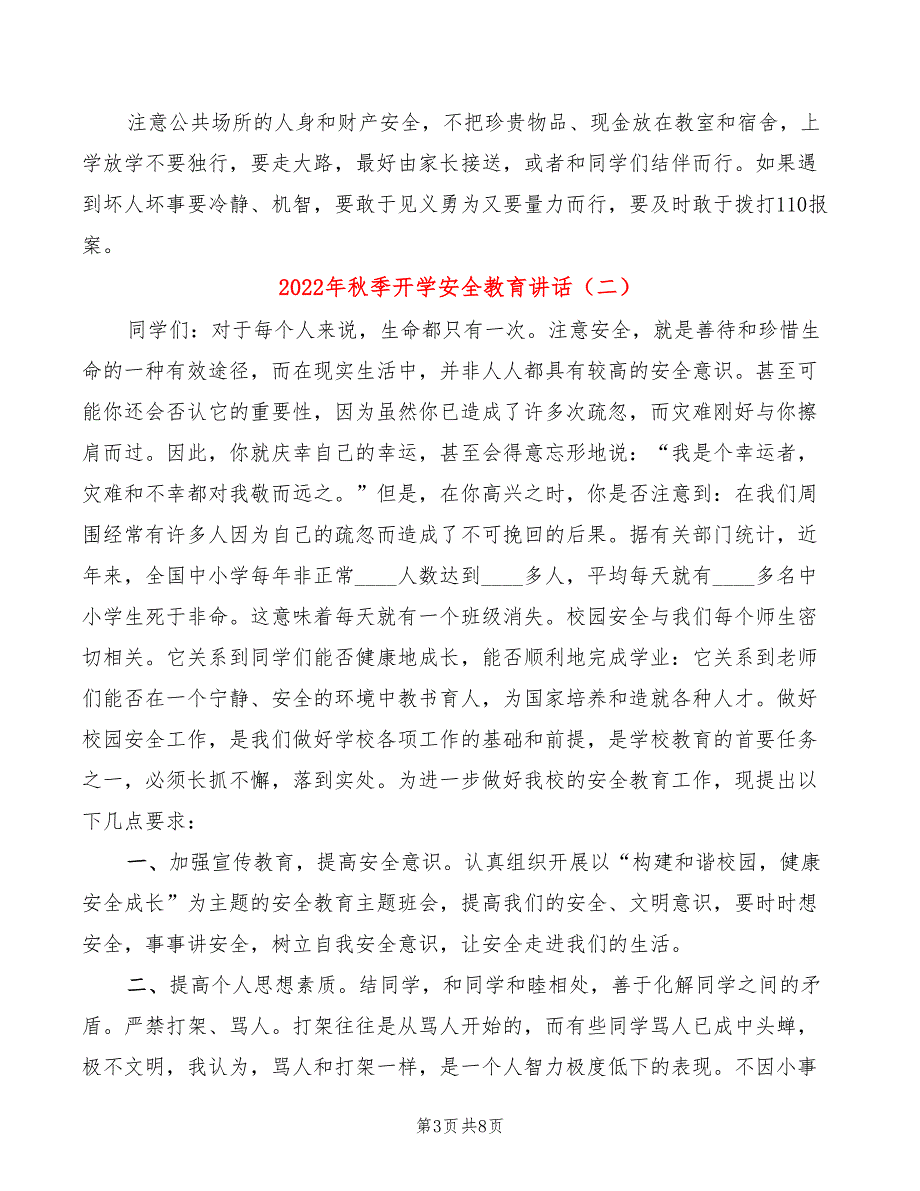 注意公共场所的人身和财产安全，不把珍贵物品、现金放在教室和宿舍，上学放学不要独行，要走大路，最好由家长接送，或者和同学们结伴而行。如果遇到坏人坏事要冷静、机智，要敢于见义勇为又要量力而行，要及时敢于拨打110报案。

2022年秋季开学安全教育讲话（二）

同学们：对于每个人来说，生命都只有一次。注意安全，就是善待和珍惜生命的一种有效途径，而在现实生活中，并非人人都具有较高的安全意识。甚至可能你还会否认它的重要性，因为虽然你已造成了许多次疏忽，而灾难刚好与你擦肩而过。因此，你就庆幸自己的幸运，甚至会得意忘形地说：“我是个幸运者，灾难和不幸都对我敬而远之。”但是，在你高兴之时，你是否注意到：在我们周围经常有许多人因为自己的疏忽而造成了不可挽回的后果。据有关部门统计，近年来，全国中小学每年非正常____人数达到____多人，平均每天就有____多名中小学生死于非命。这意味着每天就有一个班级消失。校园安全与我们每个师生密切相关。它关系到同学们能否健康地成长，能否顺利地完成学业：它关系到老师们能否在一个宁静、安全的环境中教书育人，为国家培养和造就各种人才。做好校园安全工作，是我们做好学校各项工作的基础和前提，是学校教育的首要任务之一，必须长抓不懈，落到实处。为进一步做好我校的安全教育工作，现提出以下几点要求：

一、加强宣传教育，提高安全意识。认真组织开展以“构建和谐校园，健康安全成长”为主题的安全教育主题班会，提高我们的安全、文明意识，要时时想安全，事事讲安全，树立自我安全意识，让安全走进我们的生活。

二、提高个人思想素质。结同学，和同学和睦相处，善于化解同学之间的矛盾。严禁打架、骂人。打架往往是从骂人开始的，而有些同学骂人已成中头蝉，极不文明，我认为，骂人和打架一样，是一个人智力极度低下的表现。不因小事

第3页 共8页